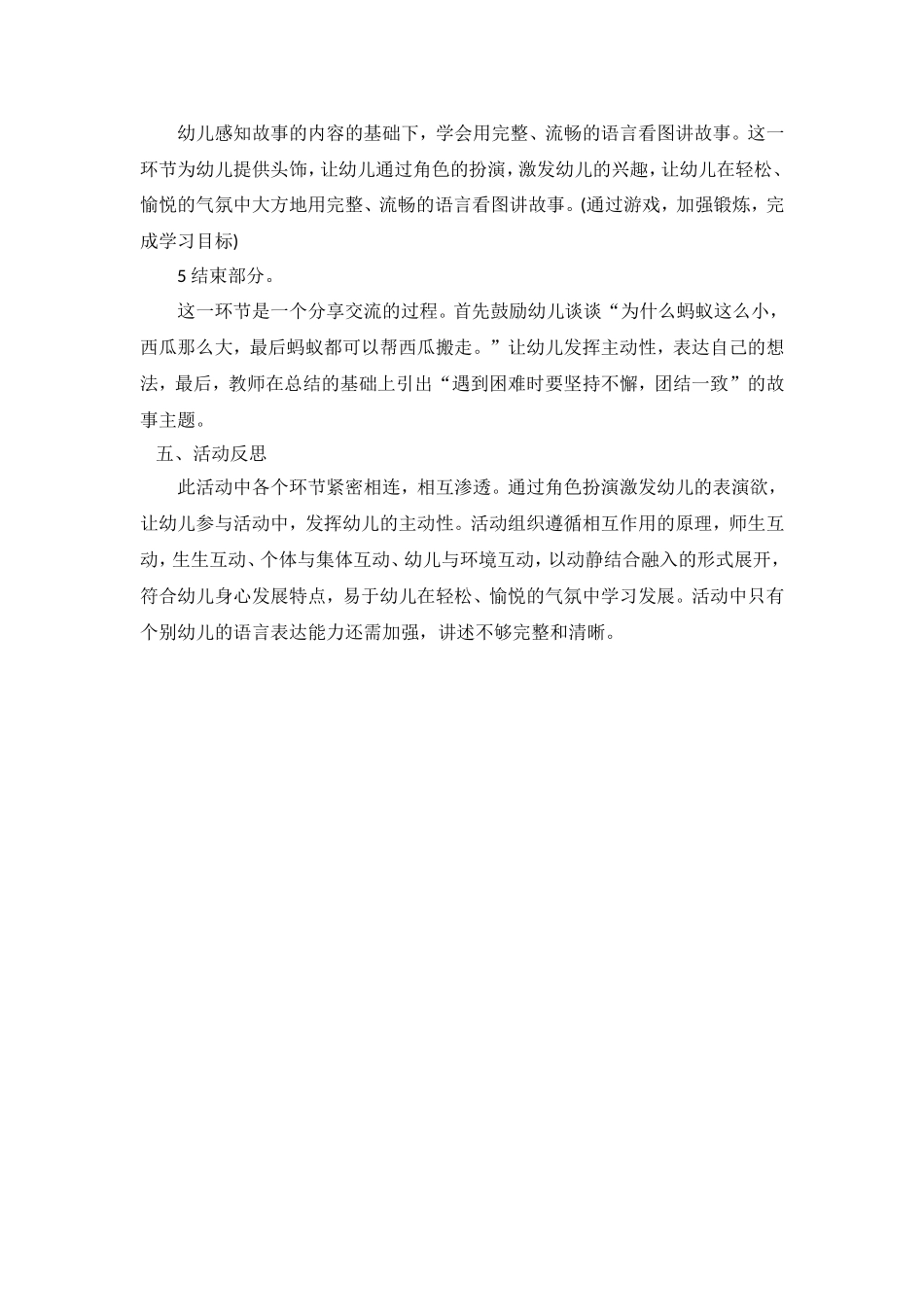 幼儿感知故事的内容的基础下，学会用完整、流畅的语言看图讲故事。这一环节为幼儿提供头饰，让幼儿通过角色的扮演，激发幼儿的兴趣，让幼儿在轻松、愉悦的气氛中大方地用完整、流畅的语言看图讲故事。(通过游戏，加强锻炼，完成学习目标)

5 结束部分。

这一环节是一个分享交流的过程。首先鼓励幼儿谈谈“为什么蚂蚁这么小，西瓜那么大，最后蚂蚁都可以帮西瓜搬走。”让幼儿发挥主动性，表达自己的想法，最后，教师在总结的基础上引出“遇到困难时要坚持不懈，团结一致”的故事主题。

五、活动反思

此活动中各个环节紧密相连，相互渗透。通过角色扮演激发幼儿的表演欲，让幼儿参与活动中，发挥幼儿的主动性。活动组织遵循相互作用的原理，师生互动，生生互动、个体与集体互动、幼儿与环境互动，以动静结合融入的形式展开，符合幼儿身心发展特点，易于幼儿在轻松、愉悦的气氛中学习发展。活动中只有个别幼儿的语言表达能力还需加强，讲述不够完整和清晰。